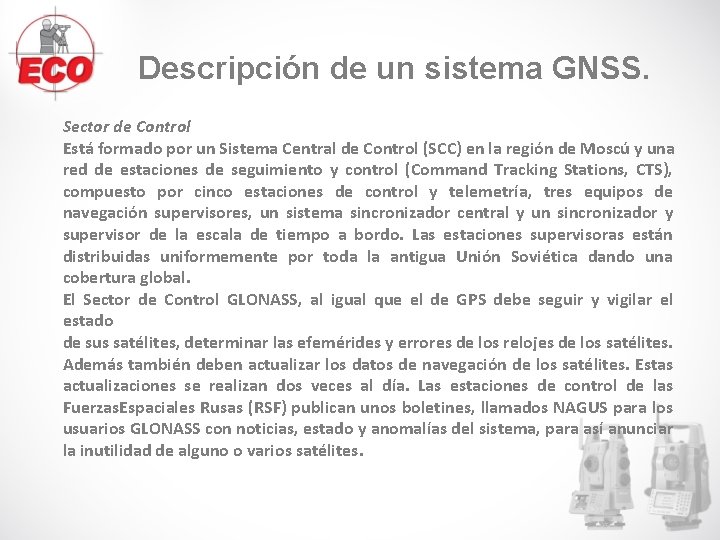 ECO

Descripción de un sistema GNSS.

Sector de Control
Está formado por un Sistema Central de Control (SCC) en la región de Moscú y una red de estaciones de seguimiento y control (Command Tracking Stations, CTS), compuesto por cinco estaciones de control y telemetría, tres equipos de navegación supervisores, un sistema sincronizador central y un sincronizador y supervisor de la escala de tiempo a bordo. Las estaciones supervisoras están distribuidas uniformemente por toda la antigua Unión Soviética dando una cobertura global.
El Sector de Control GLONASS, al igual que el de GPS debe seguir y vigilar el estado
de sus satélites, determinar las efemérides y errores de los relojes de los satélites. Además también deben actualizar los datos de navegación de los satélites. Estas actualizaciones se realizan dos veces al día. Las estaciones de control de las FuerzasEspaciales Rusas (RSF) publican unos boletines, llamados NAGUS para los usuarios GLONASS con noticias, estado y anomalías del sistema, para así anunciar la inutilidad de alguno o varios satélites.